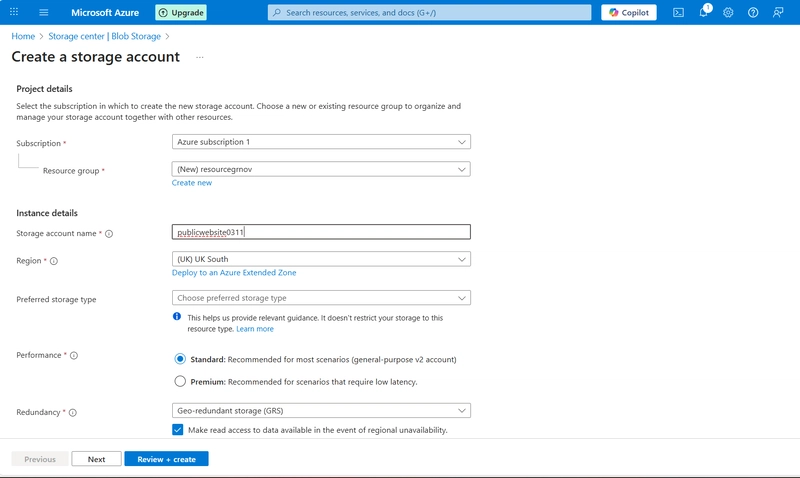 Microsoft Azure
Upgrade
Search resources, services, and docs (G+/)
Copilot
1

Home > Storage center | Blob Storage >

Create a storage account ...

Project details

Select the subscription in which to create the new storage account. Choose a new or existing resource group to organize and manage your storage account together with other resources.

Subscription * Azure subscription 1

Resource group * (New) resourcegrnov
Create new

Instance details

Storage account name * publicwebsite0311

Region * (UK) UK South
Deploy to an Azure Extended Zone

Preferred storage type Choose preferred storage type

This helps us provide relevant guidance. It doesn't restrict your storage to this resource type. Learn more

Performance * Standard: Recommended for most scenarios (general-purpose v2 account)
Premium: Recommended for scenarios that require low latency.

Redundancy * Geo-redundant storage (GRS)
Make read access to data available in the event of regional unavailability.

Previous Next Review + create